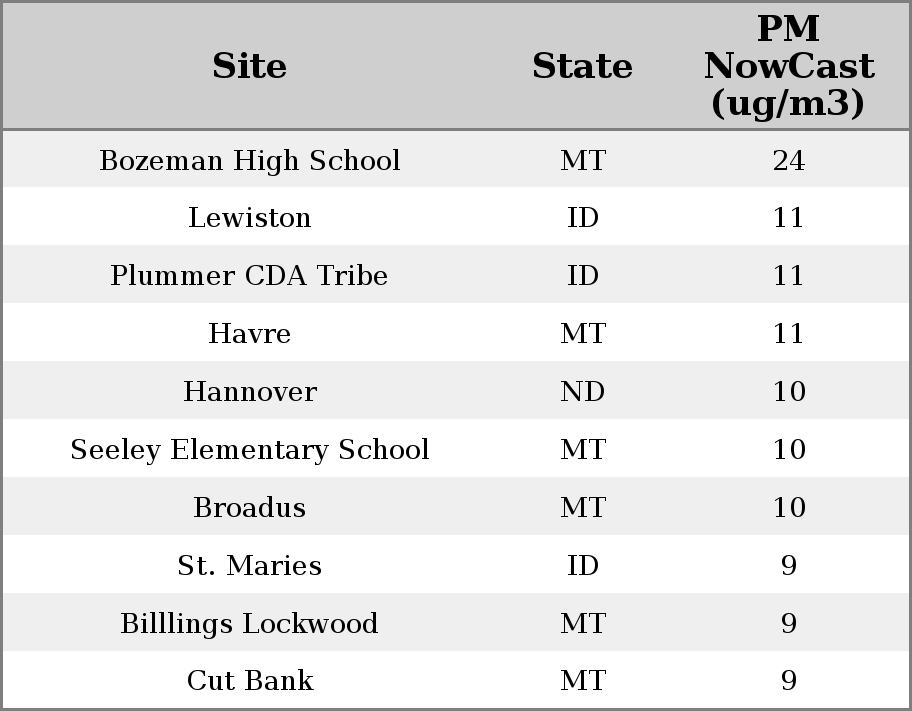 | Site | State | PM NowCast (ug/m3) |
|---|---|---|
| Bozeman High School | MT | 24 |
| Lewiston | ID | 11 |
| Plummer CDA Tribe | ID | 11 |
| Havre | MT | 11 |
| Hannover | ND | 10 |
| Seeley Elementary School | MT | 10 |
| Broadus | MT | 10 |
| St. Maries | ID | 9 |
| Billlings Lockwood | MT | 9 |
| Cut Bank | MT | 9 |